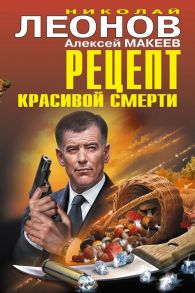 НИКОЛАЙ
ЛЕОНОВ
Алексей МАКЕЕВ
РЕЦЕПТ
КРАСИВОЙ СМЕРТИ